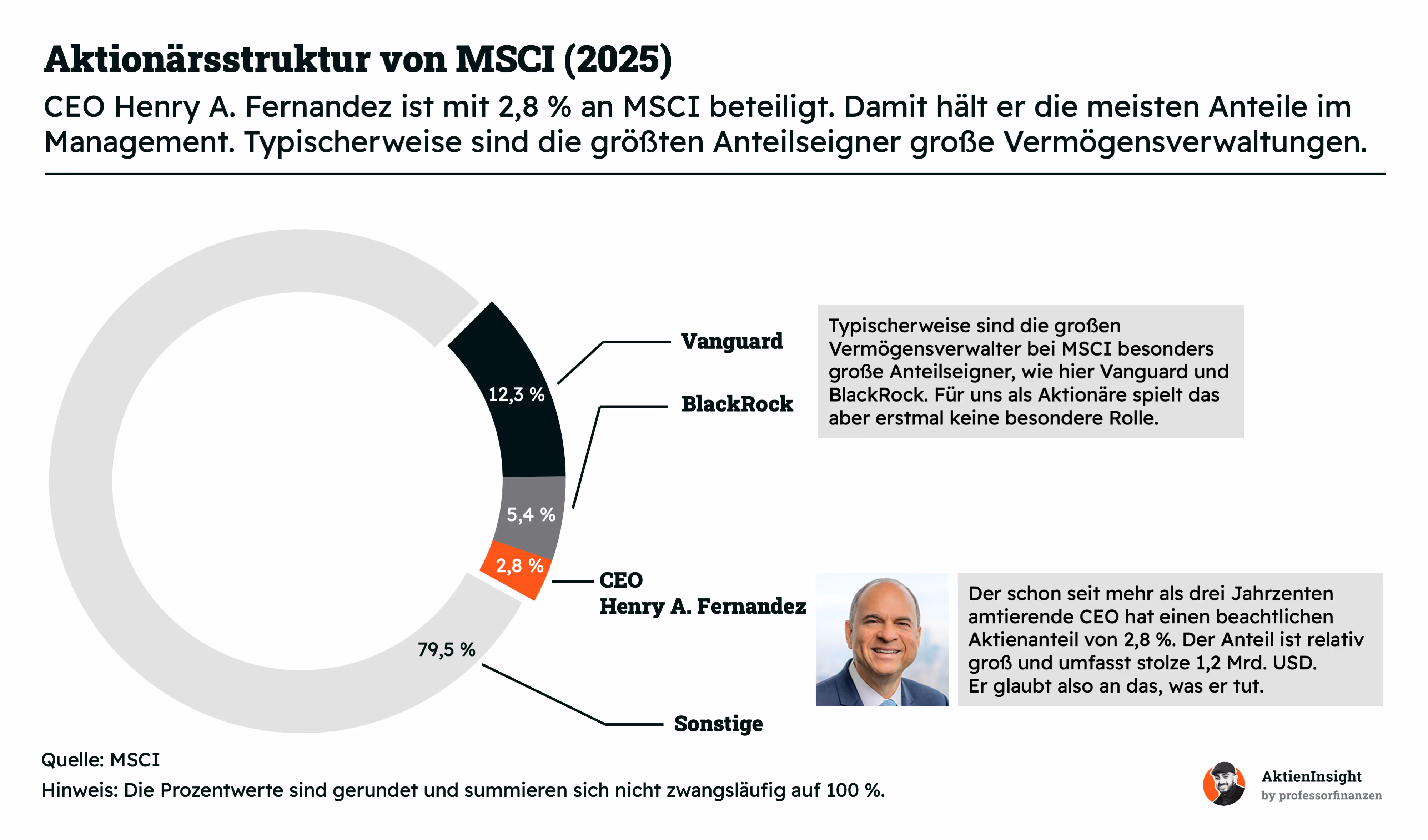 Aktionärsstruktur von MSCI (2025)

CEO Henry A. Fernandez ist mit 2,8 % an MSCI beteiligt. Damit hält er die meisten Anteile im Management. Typischerweise sind die größten Anteilseigner große Vermögensverwaltungen.

12,3 %

5,4 %

2,8 %

79,5 %

Vanguard

BlackRock

CEO
Henry A. Fernandez

Sonstige

Typischerweise sind die großen Vermögensverwalter bei MSCI besonders große Anteilseigner, wie hier Vanguard und BlackRock. Für uns als Aktionäre spielt das aber erstmal keine besondere Rolle.

Der schon seit mehr als drei Jahrzenten amtierende CEO hat einen beachtlichen Aktienanteil von 2,8 %. Der Anteil ist relativ groß und umfasst stolze 1,2 Mrd. USD. Er glaubt also an das, was er tut.

Quelle: MSCI

Hinweis: Die Prozentwerte sind gerundet und summieren sich nicht zwangsläufig auf 100 %.

AktienInsight
by professorfinanzen